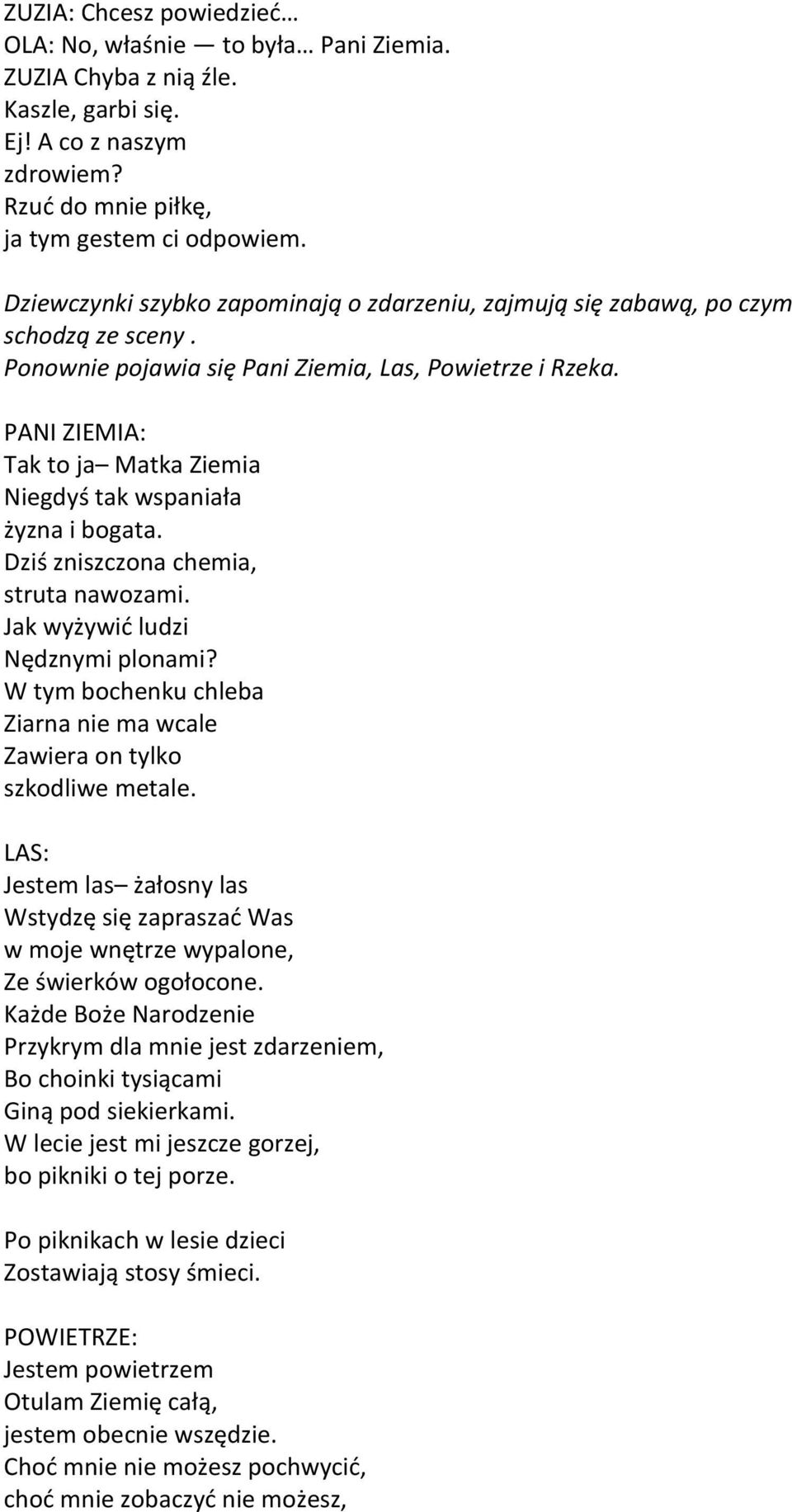 ZUZIA: Chcesz powiedzieć…
OLA: No, właśnie — to była… Pani Ziemia.
ZUZIA Chyba z nią źle.
Kaszle, garbi się.
Ej! A co z naszym
zdrowiem?
Rzuć do mnie piłkę,
ja tym gestem ci odpowiem.

Dziewczynki szybko zapominają o zdarzeniu, zajmują się zabawą, po czym schodzą ze sceny .
Ponownie pojawia się Pani Ziemia, Las, Powietrze i Rzeka.

PANI ZIEMIA:
Tak to ja– Matka Ziemia
Niegdyś tak wspaniała
żyzna i bogata.
Dziś zniszczona chemia,
struta nawozami.
Jak wyżywić ludzi
Nędznymi plonami?
W tym bochenku chleba
Ziarna nie ma wcale
Zawiera on tylko
szkodliwe metale.

LAS:
Jestem las– żałosny las
Wstydzę się zapraszać Was
w moje wnętrze wypalone,
Ze świerków ogołocone.
Każde Boże Narodzenie
Przykrym dla mnie jest zdarzeniem,
Bo choinki tysiącami
Giną pod siekierkami.
W lecie jest mi jeszcze gorzej,
bo pikniki o tej porze.

Po piknikach w lesie dzieci
Zostawiają stosy śmieci.

POWIETRZE:
Jestem powietrzem
Otulam Ziemię całą,
jestem obecnie wszędzie.
Choć mnie nie możesz pochwycić,
choć mnie zobaczyć nie możesz,